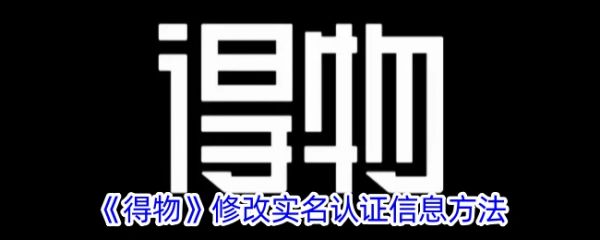 得物

《得物》修改实名认证信息方法